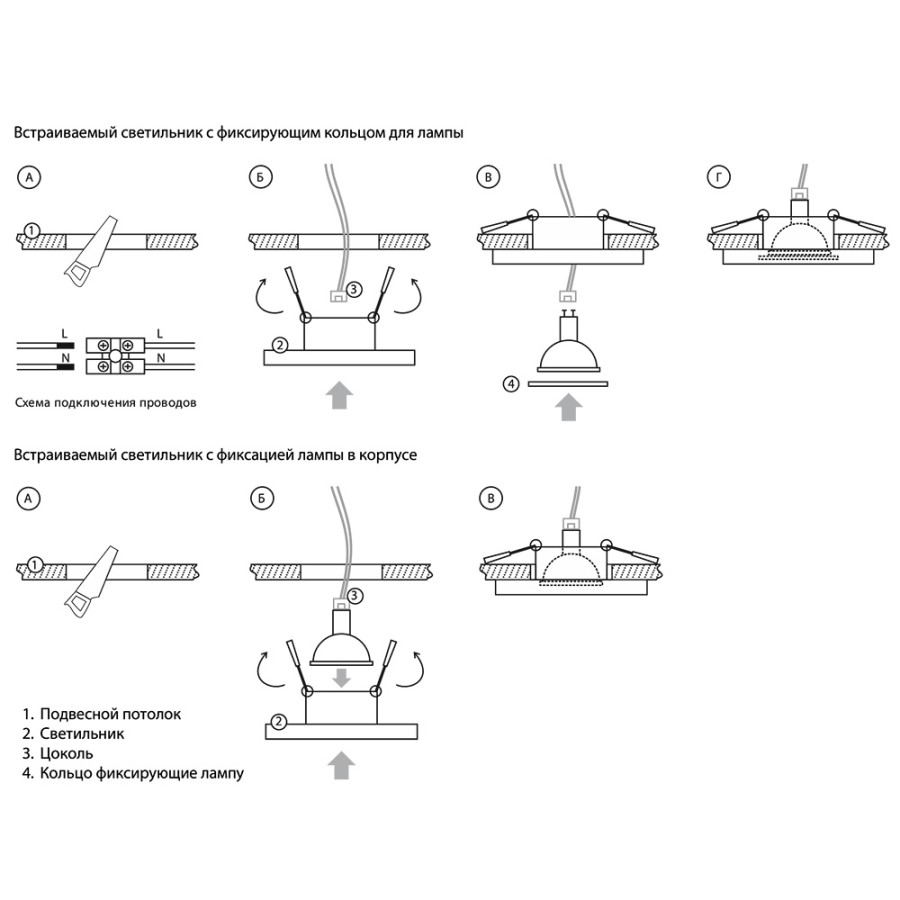 Встраиваемый светильник с фиксирующим кольцом для лампы

А

1

L
N
L
N

Схема подключения проводов

Б

3

2

В

4

Г

Встраиваемый светильник с фиксацией лампы в корпусе

А

1

Б

3

2

В

1. Подвесной потолок
2. Светильник
3. Цоколь
4. Кольцо фиксирующие лампу